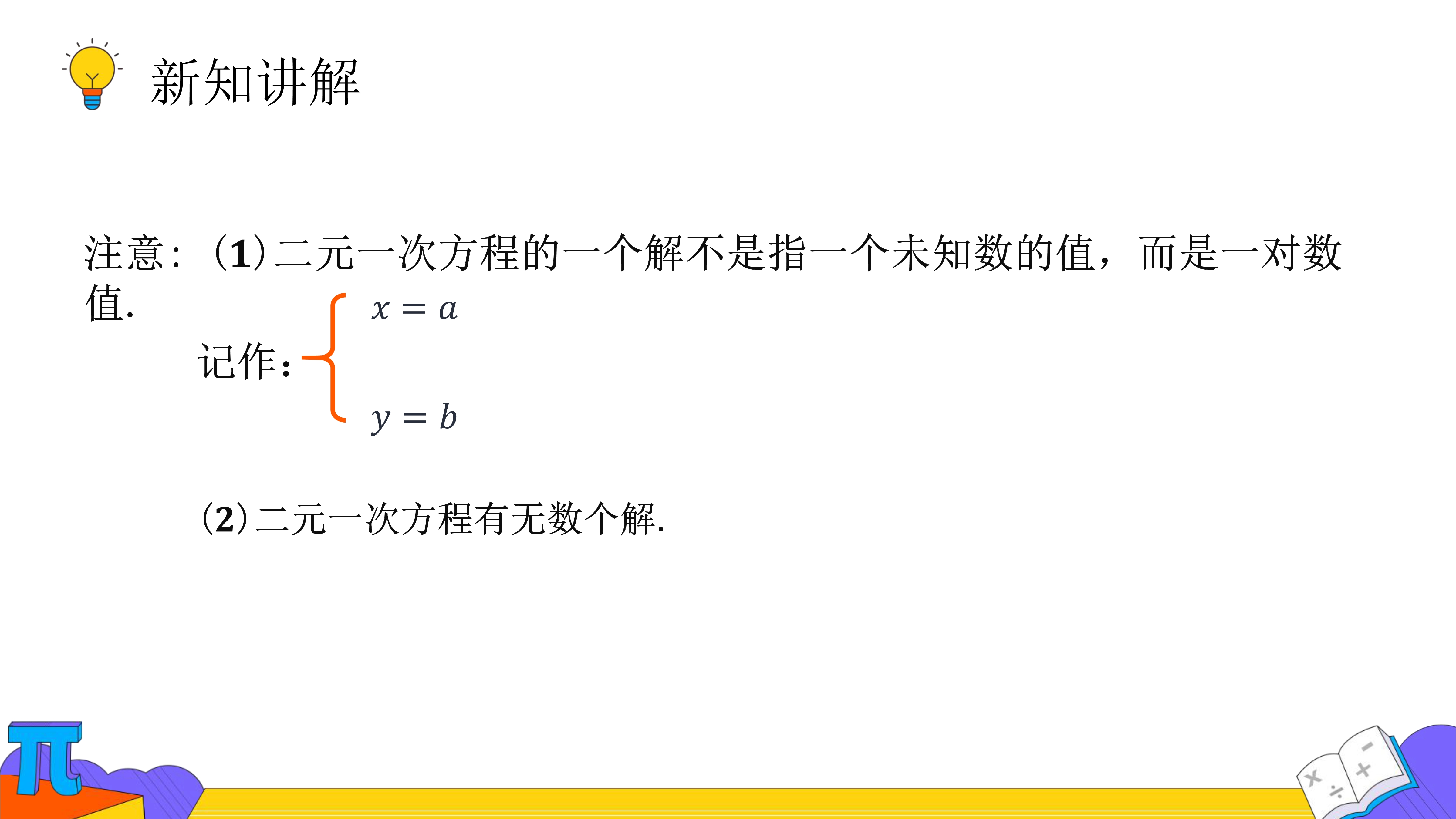 新知讲解

注意：(1)二元一次方程的一个解不是指一个未知数的值，而是一对数值.

记作：$\begin{cases} x=a \\ y=b \end{cases}$

(2)二元一次方程有无数个解.